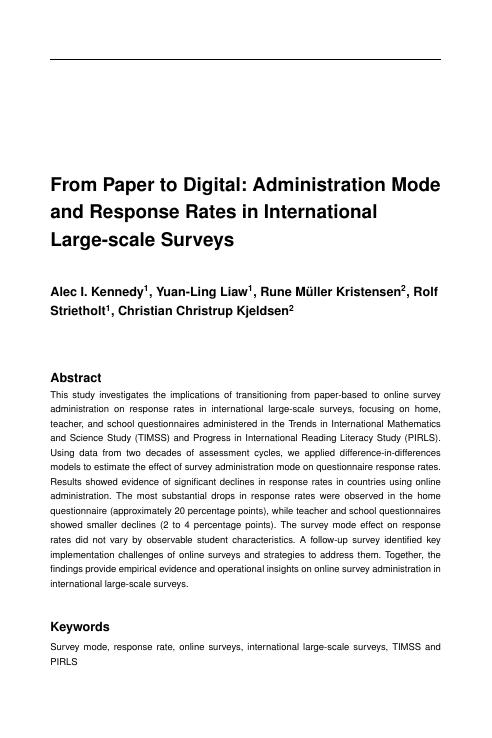 From Paper to Digital: Administration Mode and Response Rates in International Large-scale Surveys

Alec I. Kennedy$^1$, Yuan-Ling Liaw$^1$, Rune Müller Kristensen$^2$, Rolf Strietholt$^1$, Christian Christrup Kjeldsen$^2$

Abstract
This study investigates the implications of transitioning from paper-based to online survey administration on response rates in international large-scale surveys, focusing on home, teacher, and school questionnaires administered in the Trends in International Mathematics and Science Study (TIMSS) and Progress in International Reading Literacy Study (PIRLS). Using data from two decades of assessment cycles, we applied difference-in-differences models to estimate the effect of survey administration mode on questionnaire response rates. Results showed evidence of significant declines in response rates in countries using online administration. The most substantial drops in response rates were observed in the home questionnaire (approximately 20 percentage points), while teacher and school questionnaires showed smaller declines (2 to 4 percentage points). The survey mode effect on response rates did not vary by observable student characteristics. A follow-up survey identified key implementation challenges of online surveys and strategies to address them. Together, the findings provide empirical evidence and operational insights on online survey administration in international large-scale surveys.

Keywords
Survey mode, response rate, online surveys, international large-scale surveys, TIMSS and PIRLS